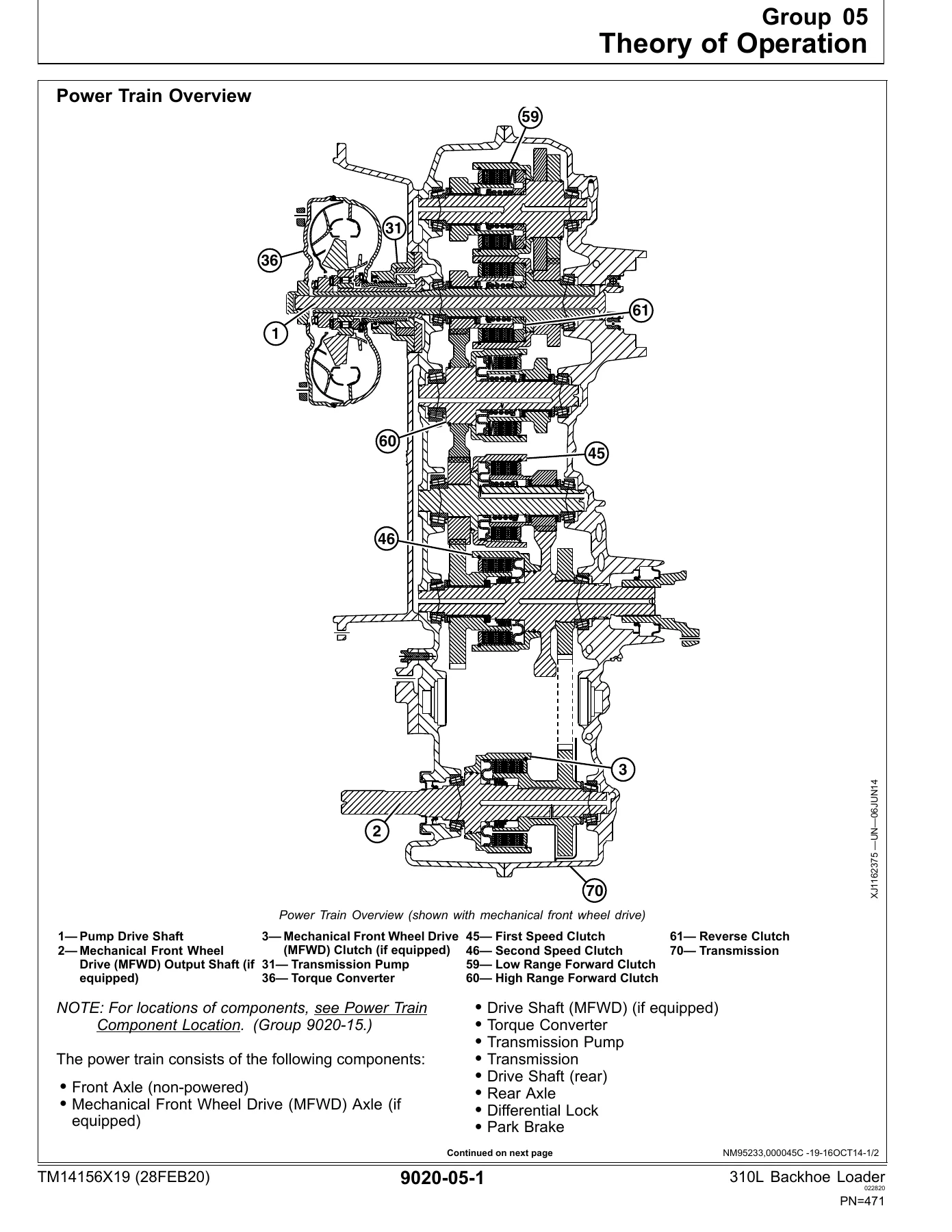 Group 05
Theory of Operation

Power Train Overview

59
31
36
61
1
60
45
46
3
2
70

XJ1162375 —UN—06JUN14

Power Train Overview (shown with mechanical front wheel drive)

1— Pump Drive Shaft
2— Mechanical Front Wheel Drive (MFWD) Output Shaft (if equipped)
3— Mechanical Front Wheel Drive (MFWD) Clutch (if equipped)
31— Transmission Pump
36— Torque Converter
45— First Speed Clutch
46— Second Speed Clutch
59— Low Range Forward Clutch
60— High Range Forward Clutch
61— Reverse Clutch
70— Transmission

NOTE: For locations of components, see Power Train Component Location. (Group 9020-15.)

The power train consists of the following components:

• Front Axle (non-powered)
• Mechanical Front Wheel Drive (MFWD) Axle (if equipped)
• Drive Shaft (MFWD) (if equipped)
• Torque Converter
• Transmission Pump
• Transmission
• Drive Shaft (rear)
• Rear Axle
• Differential Lock
• Park Brake

Continued on next page

NM95233,000045C -19-16OCT14-1/2

TM14156X19 (28FEB20)

9020-05-1

310L Backhoe Loader
022820
PN=471